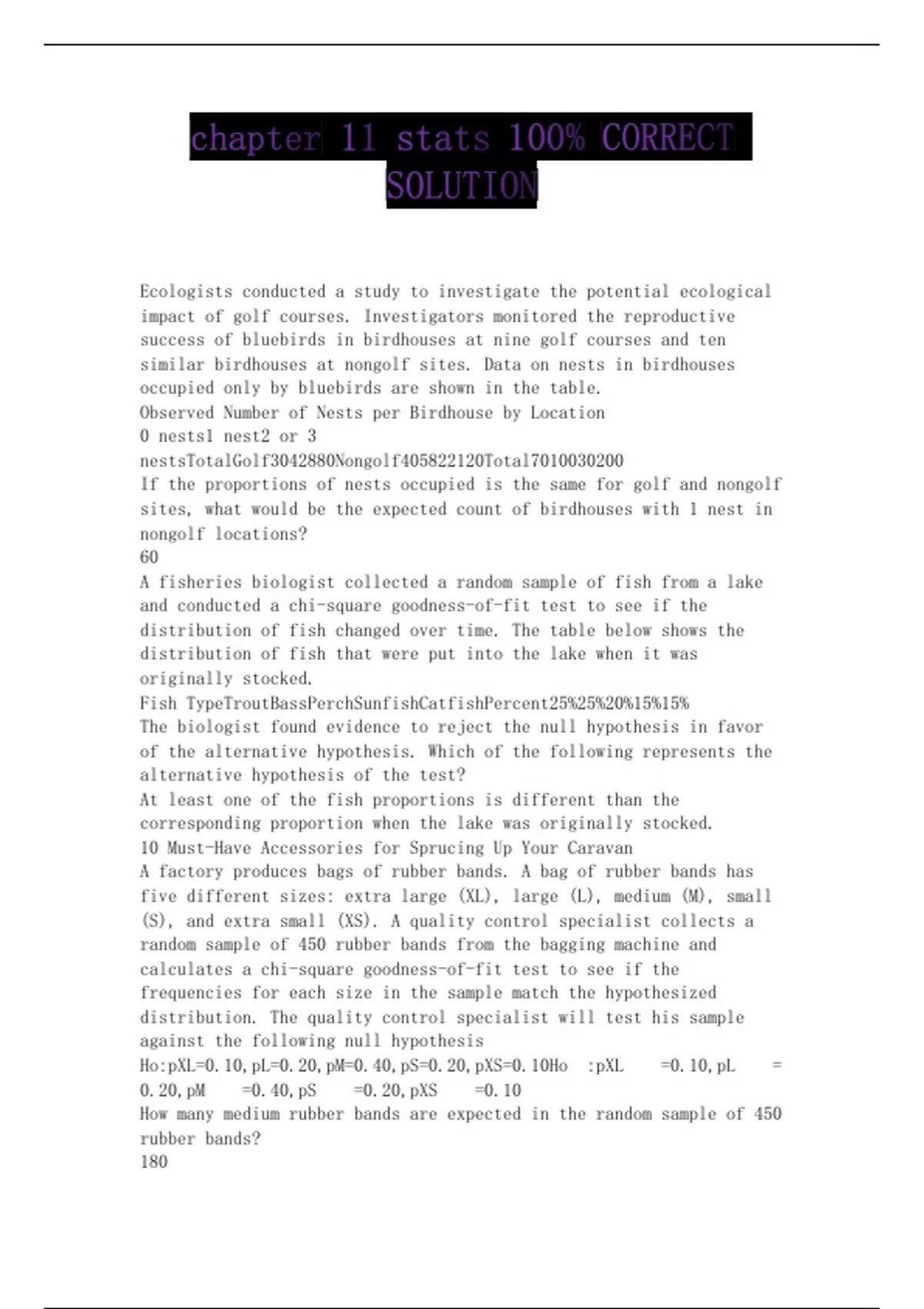 chapter 11 stats 100% CORRECT SOLUTION

Ecologists conducted a study to investigate the potential ecological impact of golf courses. Investigators monitored the reproductive success of bluebirds in birdhouses at nine golf courses and ten similar birdhouses at nongolf sites. Data on nests in birdhouses occupied only by bluebirds are shown in the table.
Observed Number of Nests per Birdhouse by Location
0 nests1 nest2 or 3 nestsTotalGolf3042880Nongolf405822120Total7010030200
If the proportions of nests occupied is the same for golf and nongolf sites, what would be the expected count of birdhouses with 1 nest in nongolf locations?
60
A fisheries biologist collected a random sample of fish from a lake and conducted a chi-square goodness-of-fit test to see if the distribution of fish changed over time. The table below shows the distribution of fish that were put into the lake when it was originally stocked.
Fish TypeTroutBassPerchSunfishCatfishPercent25%25%20%15%15%
The biologist found evidence to reject the null hypothesis in favor of the alternative hypothesis. Which of the following represents the alternative hypothesis of the test?
At least one of the fish proportions is different than the corresponding proportion when the lake was originally stocked.
10 Must-Have Accessories for Sprucing Up Your Caravan
A factory produces bags of rubber bands. A bag of rubber bands has five different sizes: extra large (XL), large (L), medium (M), small (S), and extra small (XS). A quality control specialist collects a random sample of 450 rubber bands from the bagging machine and calculates a chi-square goodness-of-fit test to see if the frequencies for each size in the sample match the hypothesized distribution. The quality control specialist will test his sample against the following null hypothesis
Ho:pXL=0.10,pL=0.20,pM=0.40,pS=0.20,pXS=0.10Ho :pXL =0.10,pL = 0.20,pM =0.40,pS =0.20,pXS =0.10
How many medium rubber bands are expected in the random sample of 450 rubber bands?
180